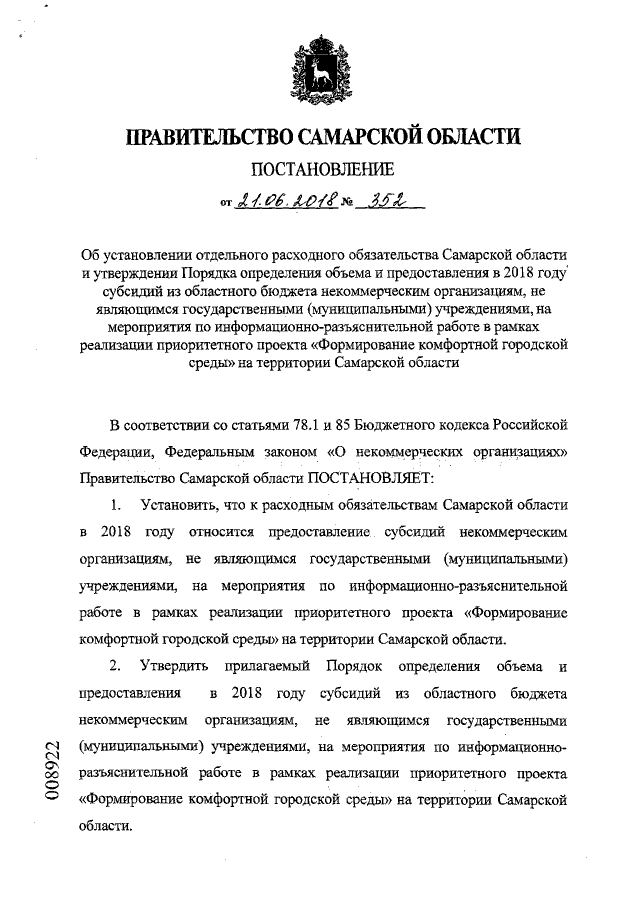 ПРАВИТЕЛЬСТВО САМАРСКОЙ ОБЛАСТИ

ПОСТАНОВЛЕНИЕ

от 21.06.2018 № 352

Об установлении отдельного расходного обязательства Самарской области и утверждении Порядка определения объема и предоставления в 2018 году субсидий из областного бюджета некоммерческим организациям, не являющимся государственными (муниципальными) учреждениями, на мероприятия по информационно-разъяснительной работе в рамках реализации приоритетного проекта «Формирование комфортной городской среды» на территории Самарской области

В соответствии со статьями 78.1 и 85 Бюджетного кодекса Российской Федерации, Федеральным законом «О некоммерческих организациях» Правительство Самарской области ПОСТАНОВЛЯЕТ:

1. Установить, что к расходным обязательствам Самарской области в 2018 году относится предоставление субсидий некоммерческим организациям, не являющимся государственными (муниципальными) учреждениями, на мероприятия по информационно-разъяснительной работе в рамках реализации приоритетного проекта «Формирование комфортной городской среды» на территории Самарской области.

2. Утвердить прилагаемый Порядок определения объема и предоставления в 2018 году субсидий из областного бюджета некоммерческим организациям, не являющимся государственными (муниципальными) учреждениями, на мероприятия по информационно-разъяснительной работе в рамках реализации приоритетного проекта «Формирование комфортной городской среды» на территории Самарской области.

008922